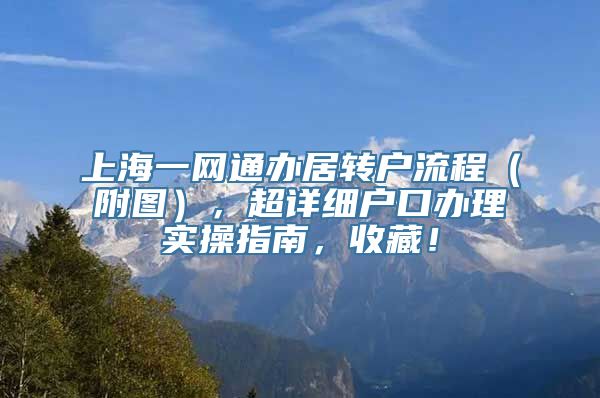 上海一网通办居转户流程（附图），超详细户口办理实操指南，收藏！